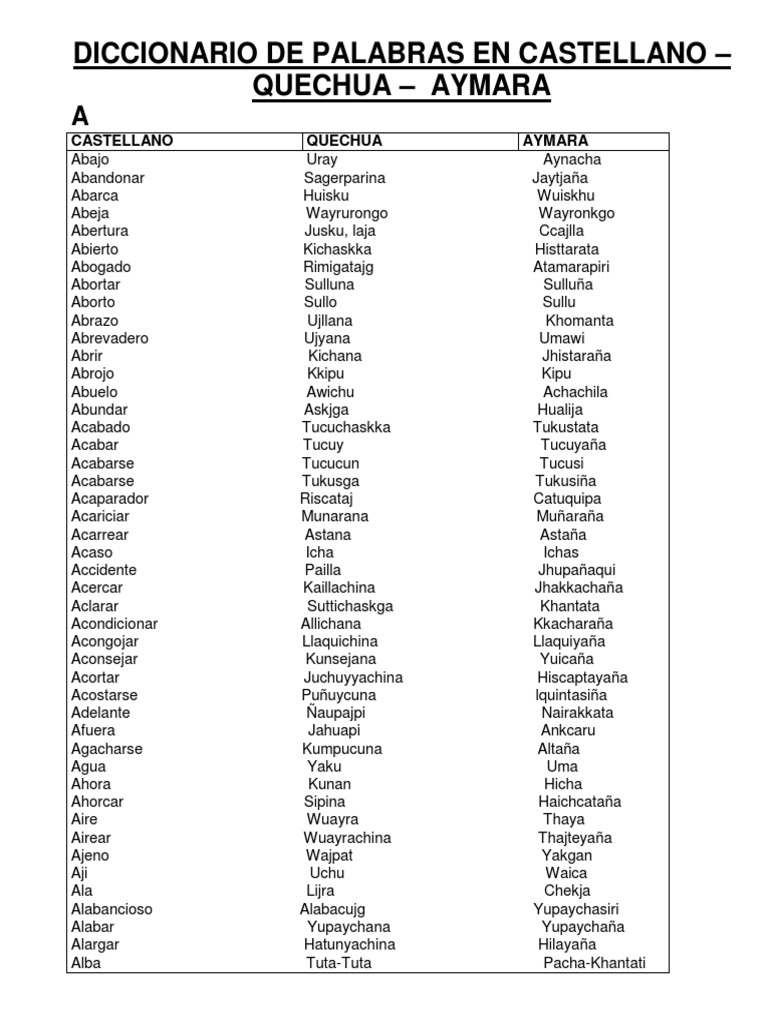 DICCIONARIO DE PALABRAS EN CASTELLANO – QUECHUA – AYMARA

A

| CASTELLANO | QUECHUA | AYMARA |
|---|---|---|
| Abajo | Uray | Aynacha |
| Abandonar | Sagerparina | Jaytjaña |
| Abarca | Huisku | Wuiskhu |
| Abeja | Wayrurongo | Wayronkgo |
| Abertura | Jusku, laja | Ccajlla |
| Abierto | Kichaskka | Histtarata |
| Abogado | Rimigatajg | Atamarapiri |
| Abortar | Sulluna | Sulluña |
| Aborto | Sullo | Sullu |
| Abrazo | Ujllana | Khomanta |
| Abrevadero | Ujyana | Umawi |
| Abrir | Kichana | Jhistaraña |
| Abrojo | Kkipu | Kipu |
| Abuelo | Awichu | Achachila |
| Abundar | Askjga | Hualija |
| Acabado | Tucuchaskka | Tukustata |
| Acabar | Tucuy | Tucuyaña |
| Acabarse | Tucucun | Tucusi |
| Acabarse | Tukusga | Tukusiña |
| Acaparador | Riscataj | Catuquipa |
| Acariciar | Munarana | Muñaraña |
| Acarrear | Astana | Astaña |
| Acaso | Icha | Ichas |
| Accidente | Pailla | Jhupañaqui |
| Acercar | Kaillachina | Jhakkachaña |
| Aclarar | Suttichaskga | Khantata |
| Acondicionar | Allichana | Kkacharaña |
| Acongojar | Llaquichina | Llaquiyaña |
| Aconsejar | Kunsejana | Yuicaña |
| Acortar | Juchuyyachina | Hiscaptayaña |
| Acostarse | Puñuycuna | Iquintasiña |
| Adelante | Ñaupajpi | Nairakkata |
| Afuera | Jahuapi | Ankcaru |
| Agacharse | Kumpucuna | Altaña |
| Agua | Yaku | Uma |
| Ahora | Kunan | Hicha |
| Ahorcar | Sipina | Haichcataña |
| Aire | Wuayra | Thaya |
| Airear | Wuayrachina | Thajteyaña |
| Ajeno | Wajpat | Yakgan |
| Aji | Uchu | Waica |
| Ala | Lijra | Chekja |
| Alabancioso | Alabacujg | Yupaychasiri |
| Alabar | Yupaychana | Yupaychaña |
| Alargar | Hatunyachina | Hilayaña |
| Alba | Tuta-Tuta | Pacha-Khantati |